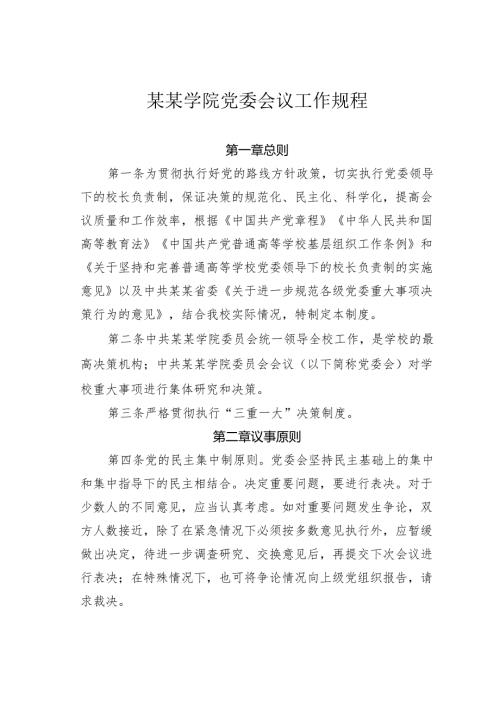 某某学院党委会议工作规程

第一章总则

第一条为贯彻执行好党的路线方针政策，切实执行党委领导下的校长负责制，保证决策的规范化、民主化、科学化，提高会议质量和工作效率，根据《中国共产党章程》《中华人民共和国高等教育法》《中国共产党普通高等学校基层组织工作条例》和《关于坚持和完善普通高等学校党委领导下的校长负责制的实施意见》以及中共某某省委《关于进一步规范各级党委重大事项决策行为的意见》，结合我校实际情况，特制定本制度。

第二条中共某某学院委员会统一领导全校工作，是学校的最高决策机构；中共某某学院委员会会议（以下简称党委会）对学校重大事项进行集体研究和决策。

第三条严格贯彻执行“三重一大”决策制度。

第二章议事原则

第四条党的民主集中制原则。党委会坚持民主基础上的集中和集中指导下的民主相结合。决定重要问题，要进行表决。对于少数人的不同意见，应当认真考虑。如对重要问题发生争论，双方人数接近，除了在紧急情况下必须按多数意见执行外，应暂缓做出决定，待进一步调查研究、交换意见后，再提交下次会议进行表决；在特殊情况下，也可将争论情况向上级党组织报告，请求裁决。